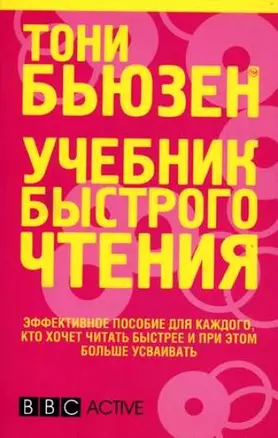 ТОНИ
БЬЮЗЕН™

УЧЕБНИК
БЫСТРОГО
ЧТЕНИЯ

ЭФФЕКТИВНОЕ ПОСОБИЕ ДЛЯ КАЖДОГО, КТО ХОЧЕТ ЧИТАТЬ БЫСТРЕЕ И ПРИ ЭТОМ БОЛЬШЕ УСВАИВАТЬ

BBC ACTIVE